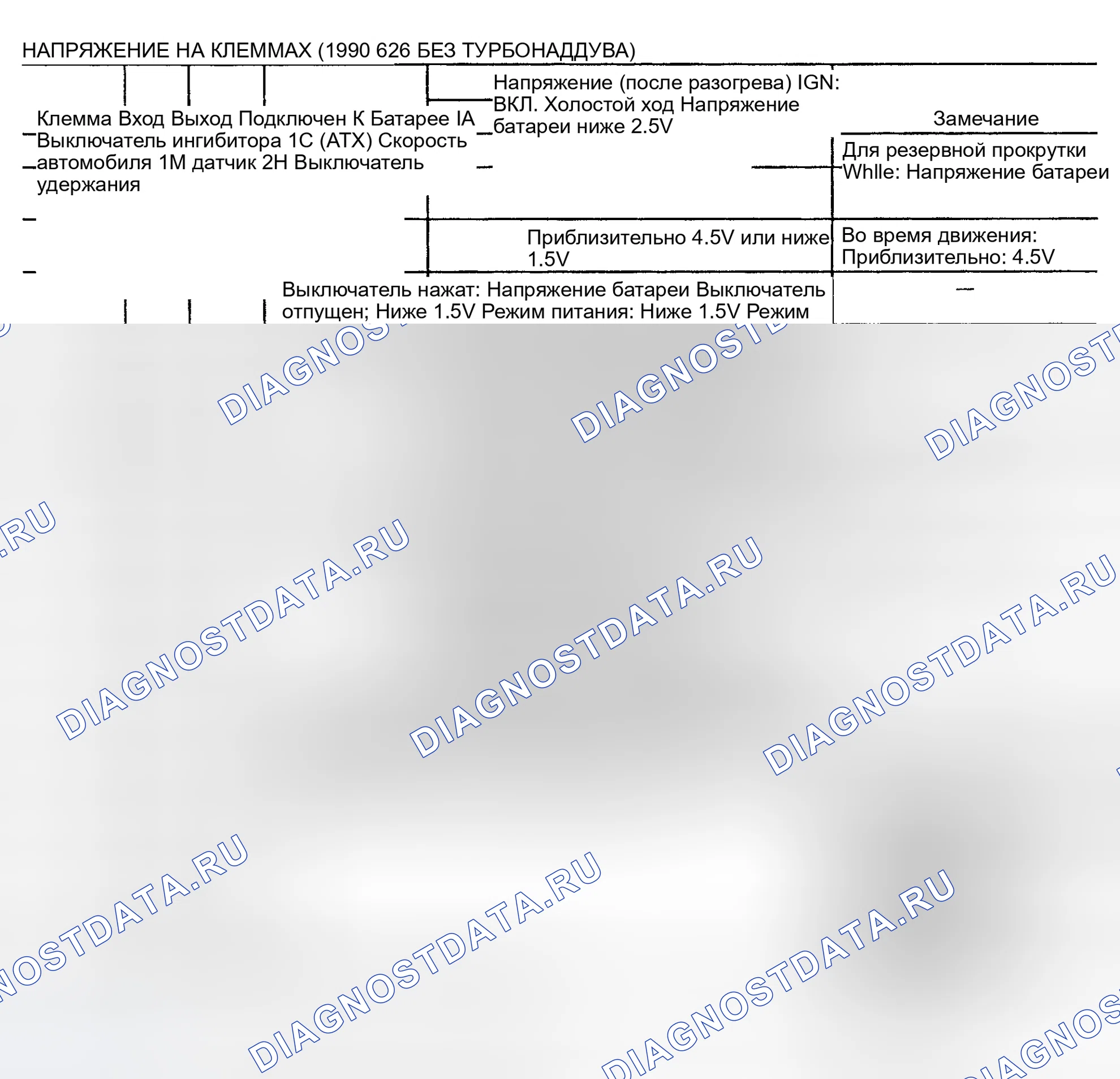 НАПРЯЖЕНИЕ НА КЛЕММАХ (1990 626 БЕЗ ТУРБОНАДДУВА)

Клемма Вход Выход Подключен К Батарее IA Выключатель ингибитора 1C (ATX) Скорость автомобиля 1M датчик 2H Выключатель удержания

Напряжение (после разогрева) IGN: ВКЛ. Холостой ход Напряжение батареи ниже 2.5V

Замечание

Для резервной прокрутки Whlle: Напряжение батареи

Приблизительно 4.5V или ниже 1.5V

Во время движения: Приблизительно: 4.5V

Выключатель нажат: Напряжение батареи Выключатель отпущен; Ниже 1.5V Режим питания: Ниже 1.5V Режим

—

DIAGNOSTDATA.RU